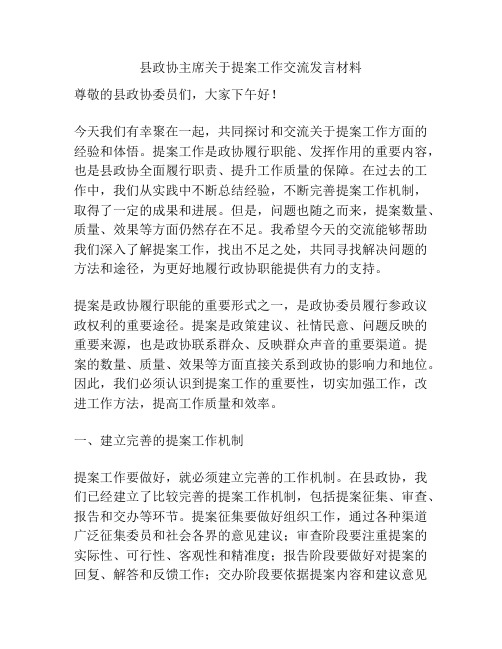 县政协主席关于提案工作交流发言材料

尊敬的县政协委员们，大家下午好！

今天我们有幸聚在一起，共同探讨和交流关于提案工作方面的经验和体悟。提案工作是政协履行职能、发挥作用的重要内容，也是县政协全面履行职责、提升工作质量的保障。在过去的工作中，我们从实践中不断总结经验，不断完善提案工作机制，取得了一定的成果和进展。但是，问题也随之而来，提案数量、质量、效果等方面仍然存在不足。我希望今天的交流能够帮助我们深入了解提案工作，找出不足之处，共同寻找解决问题的方法和途径，为更好地履行政协职能提供有力的支持。

提案是政协履行职能的重要形式之一，是政协委员履行参政议政权利的重要途径。提案是政策建议、社情民意、问题反映的重要来源，也是政协联系群众、反映群众声音的重要渠道。提案的数量、质量、效果等方面直接关系到政协的影响力和地位。因此，我们必须认识到提案工作的重要性，切实加强工作，改进工作方法，提高工作质量和效率。

一、建立完善的提案工作机制

提案工作要做好，就必须建立完善的工作机制。在县政协，我们已经建立了比较完善的提案工作机制，包括提案征集、审查、报告和交办等环节。提案征集要做好组织工作，通过各种渠道广泛征集委员和社会各界的意见建议；审查阶段要注重提案的实际性、可行性、客观性和精准度；报告阶段要做好对提案的回复、解答和反馈工作；交办阶段要依据提案内容和建议意见